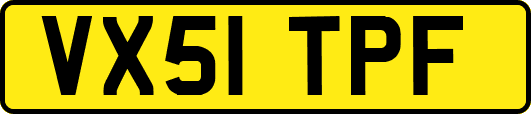 VX51 TPF